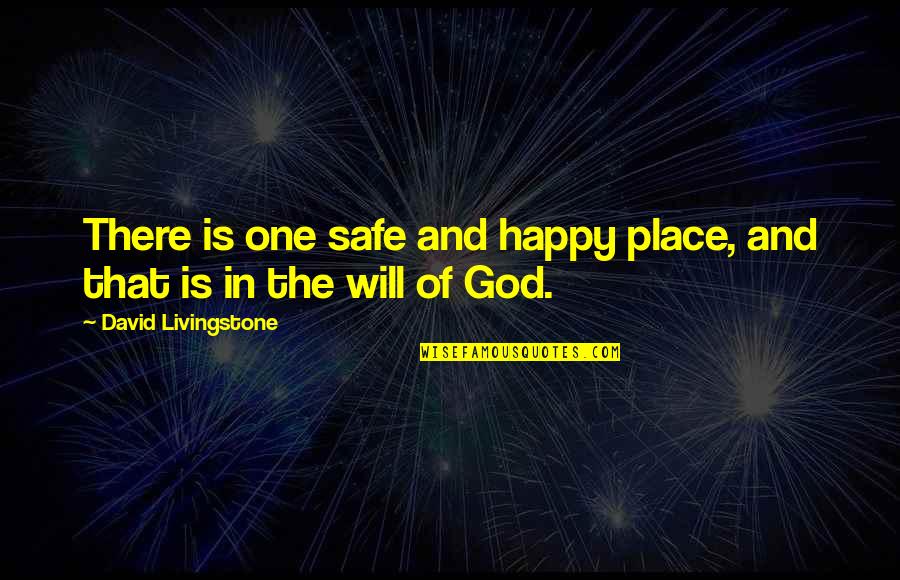 There is one safe and happy place, and that is in the will of God.

~ David Livingstone

WISEFAMOUSQUOTES.COM